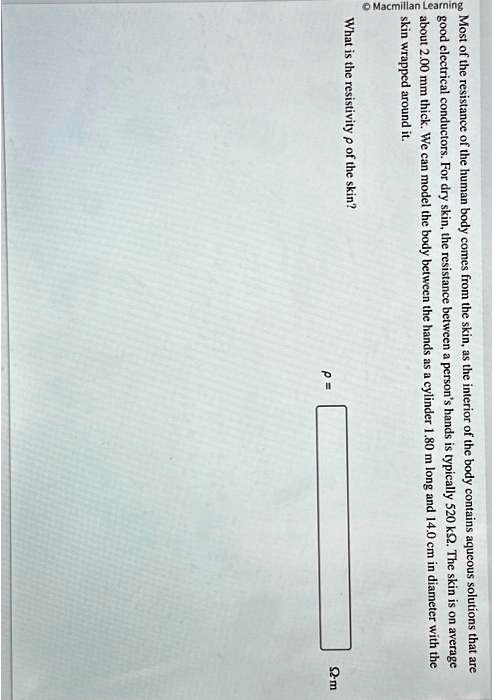 © Macmillan Learning

Most of the resistance of the human body comes from the skin, as the interior of the body contains aqueous solutions that are good electrical conductors. For dry skin, the resistance between a person's hands is typically 520 kΩ. The skin is on average about 2.00 mm thick. We can model the body between the hands as a cylinder 1.80 m long and 14.0 cm in diameter with the skin wrapped around it.

What is the resistivity $\rho$ of the skin?

$\rho =$ Ω·m